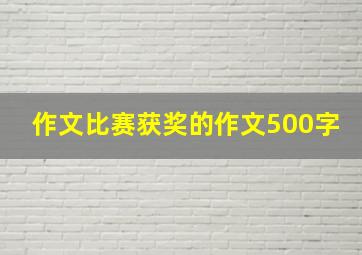 作文比赛获奖的作文500字